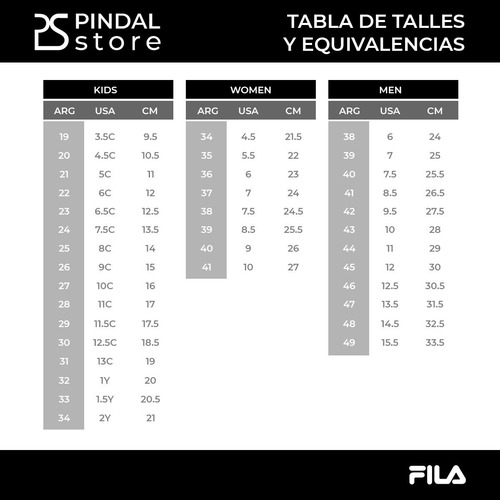 PS PINDAL store

TABLA DE TALLES Y EQUIVALENCIAS

KIDS

| ARG | USA | CM |
|---|---|---|
| 19 | 3.5C | 9.5 |
| 20 | 4.5C | 10.5 |
| 21 | 5C | 11 |
| 22 | 6C | 12 |
| 23 | 6.5C | 12.5 |
| 24 | 7.5C | 13.5 |
| 25 | 8C | 14 |
| 26 | 9C | 15 |
| 27 | 10C | 16 |
| 28 | 11C | 17 |
| 29 | 11.5C | 17.5 |
| 30 | 12.5C | 18.5 |
| 31 | 13C | 19 |
| 32 | 1Y | 20 |
| 33 | 1.5Y | 20.5 |
| 34 | 2Y | 21 |

WOMEN

| ARG | USA | CM |
|---|---|---|
| 34 | 4.5 | 21.5 |
| 35 | 5.5 | 22 |
| 36 | 6 | 23 |
| 37 | 7 | 24 |
| 38 | 7.5 | 24.5 |
| 39 | 8.5 | 25.5 |
| 40 | 9 | 26 |
| 41 | 10 | 27 |

MEN

| ARG | USA | CM |
|---|---|---|
| 38 | 6 | 24 |
| 39 | 7 | 25 |
| 40 | 7.5 | 25.5 |
| 41 | 8.5 | 26.5 |
| 42 | 9.5 | 27.5 |
| 43 | 10 | 28 |
| 44 | 11 | 29 |
| 45 | 12 | 30 |
| 46 | 12.5 | 30.5 |
| 47 | 13.5 | 31.5 |
| 48 | 14.5 | 32.5 |
| 49 | 15.5 | 33.5 |

FILA